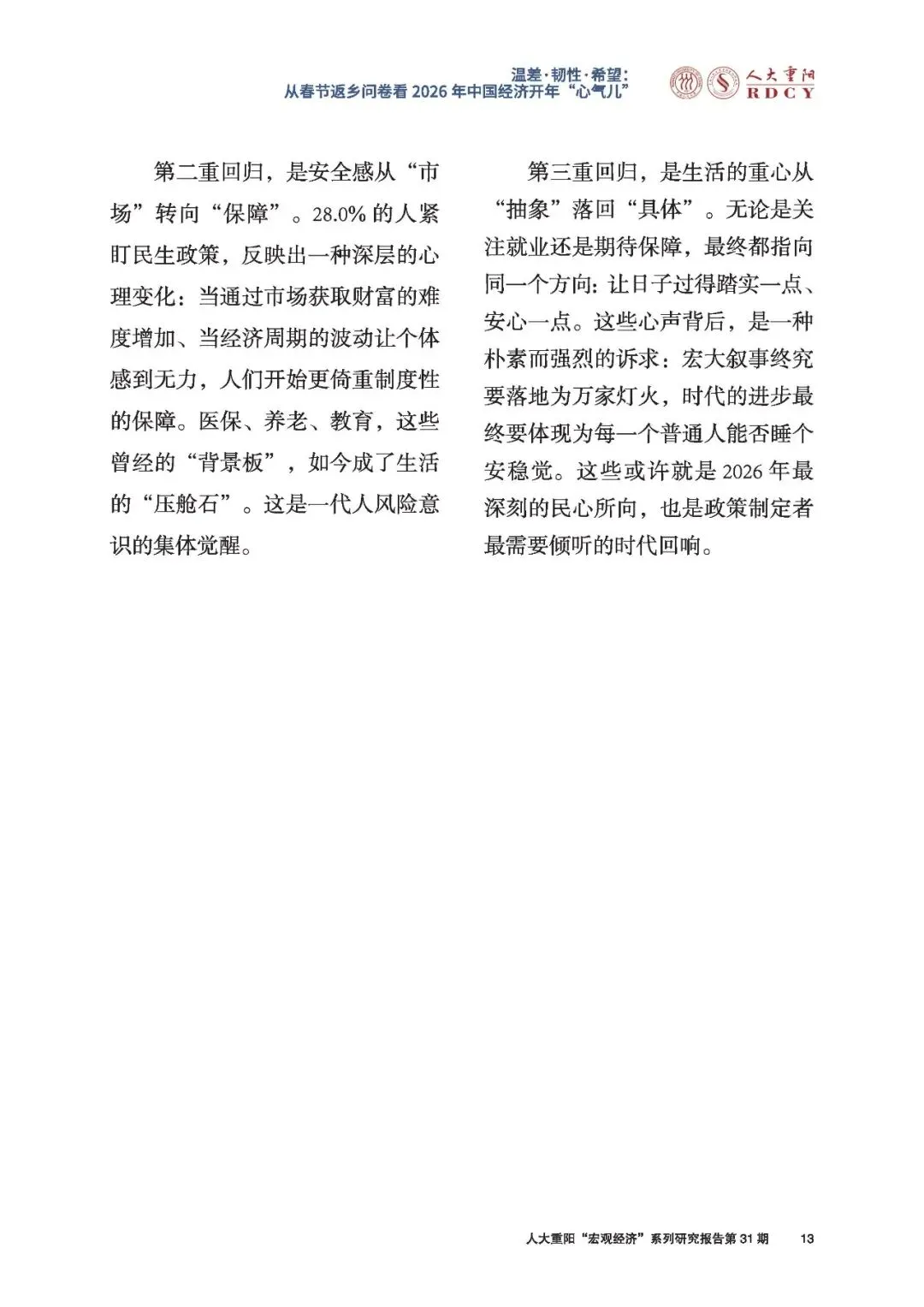 温差·韧性·希望：
从春节返乡问卷看 2026 年中国经济开年“心气儿”

人大重阳
RDCY

第二重回归，是安全感从“市场”转向“保障”。28.0% 的人紧盯民生政策，反映出一种深层的心理变化：当通过市场获取财富的难度增加、当经济周期的波动让个体感到无力，人们开始更倚重制度性的保障。医保、养老、教育，这些曾经的“背景板”，如今成了生活的“压舱石”。这是一代人风险意识的集体觉醒。

第三重回归，是生活的重心从“抽象”落回“具体”。无论是关注就业还是期待保障，最终都指向同一个方向：让日子过得踏实一点、安心一点。这些心声背后，是一种朴素而强烈的诉求：宏大叙事终究要落地为万家灯火，时代的进步最终要体现为每一个普通人能否睡个安稳觉。这些或许就是 2026 年最深刻的民心所向，也是政策制定者最需要倾听的时代回响。

人大重阳“宏观经济”系列研究报告第 31 期 13